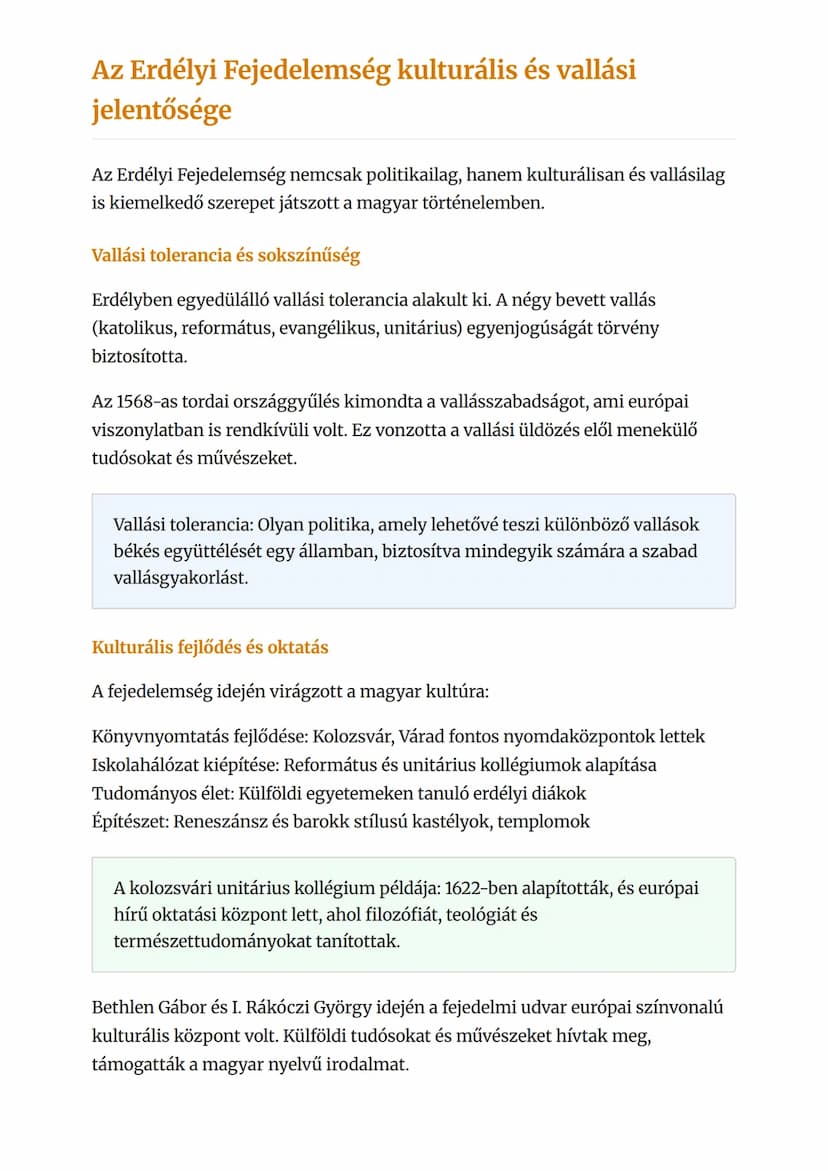 Az Erdélyi Fejedelemség kulturális és vallási jelentősége

Az Erdélyi Fejedelemség nemcsak politikailag, hanem kulturálisan és vallásilag is kiemelkedő szerepet játszott a magyar történelemben.

Vallási tolerancia és sokszínűség

Erdélyben egyedülálló vallási tolerancia alakult ki. A négy bevett vallás (katolikus, református, evangélikus, unitárius) egyenjogúságát törvény biztosította.

Az 1568-as tordai országgyűlés kimondta a vallásszabadságot, ami európai viszonylatban is rendkívüli volt. Ez vonzotta a vallási üldözés elől menekülő tudósokat és művészeket.

Vallási tolerancia: Olyan politika, amely lehetővé teszi különböző vallások békés együttélését egy államban, biztosítva mindegyik számára a szabad vallásgyakorlást.

Kulturális fejlődés és oktatás

A fejedelemség idején virágzott a magyar kultúra:

Könyvnyomtatás fejlődése: Kolozsvár, Várad fontos nyomdaközpontok lettek
Iskolahálózat kiépítése: Református és unitárius kollégiumok alapítása
Tudományos élet: Külföldi egyetemeken tanuló erdélyi diákok
Építészet: Reneszánsz és barokk stílusú kastélyok, templomok

A kolozsvári unitárius kollégium példája: 1622-ben alapították, és európai hírű oktatási központ lett, ahol filozófiát, teológiát és természettudományokat tanítottak.

Bethlen Gábor és I. Rákóczi György idején a fejedelmi udvar európai színvonalú kulturális központ volt. Külföldi tudósokat és művészeket hívtak meg, támogatták a magyar nyelvű irodalmat.